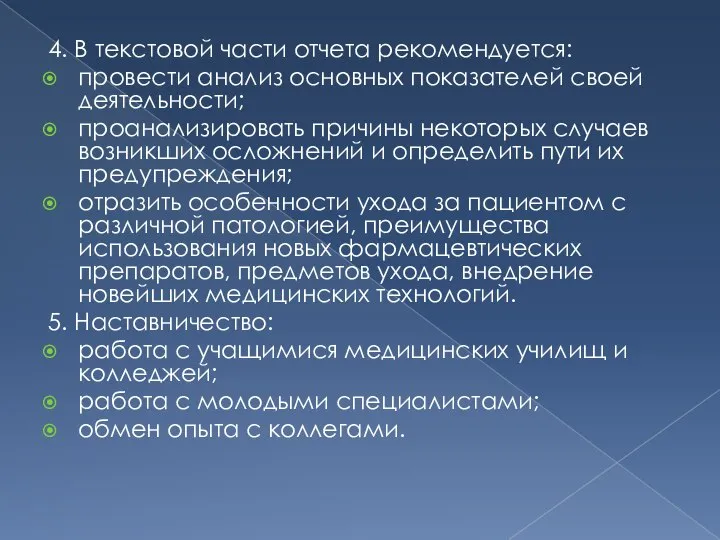 4. В текстовой части отчета рекомендуется:
провести анализ основных показателей своей деятельности;
проанализировать причины некоторых случаев возникших осложнений и определить пути их предупреждения;
отразить особенности ухода за пациентом с различной патологией, преимущества использования новых фармацевтических препаратов, предметов ухода, внедрение новейших медицинских технологий.
5. Наставничество:
работа с учащимися медицинских училищ и колледжей;
работа с молодыми специалистами;
обмен опыта с коллегами.